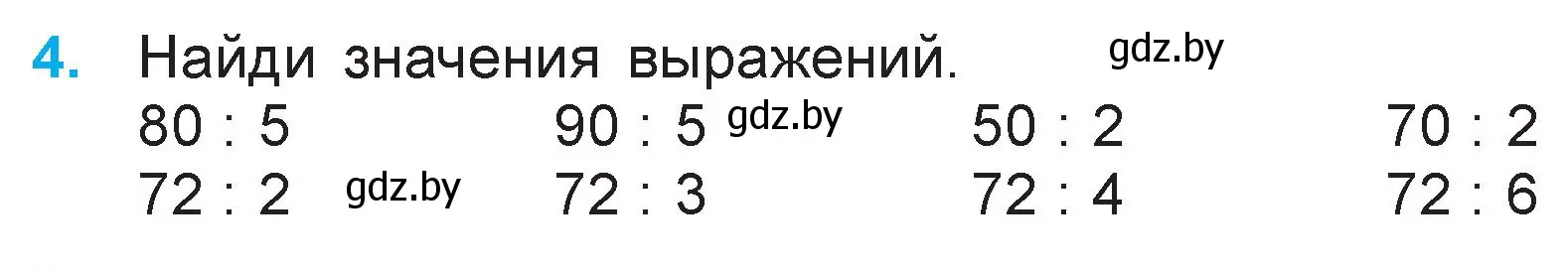 4. Найди значения выражений. gdz.by

$80 : 5$ $90 : 5$ gdz.by $50 : 2$ $70 : 2$

$72 : 2$ gdz.by $72 : 3$ $72 : 4$ $72 : 6$